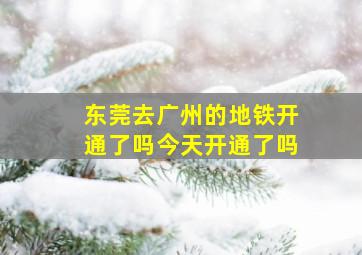 东莞去广州的地铁开通了吗今天开通了吗